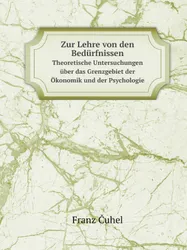 Zur Lehre von den Bedürfnissen
Theoretische Untersuchungen über das Grenzgebiet der Ökonomik und der Psychologie

Franz Čuhel